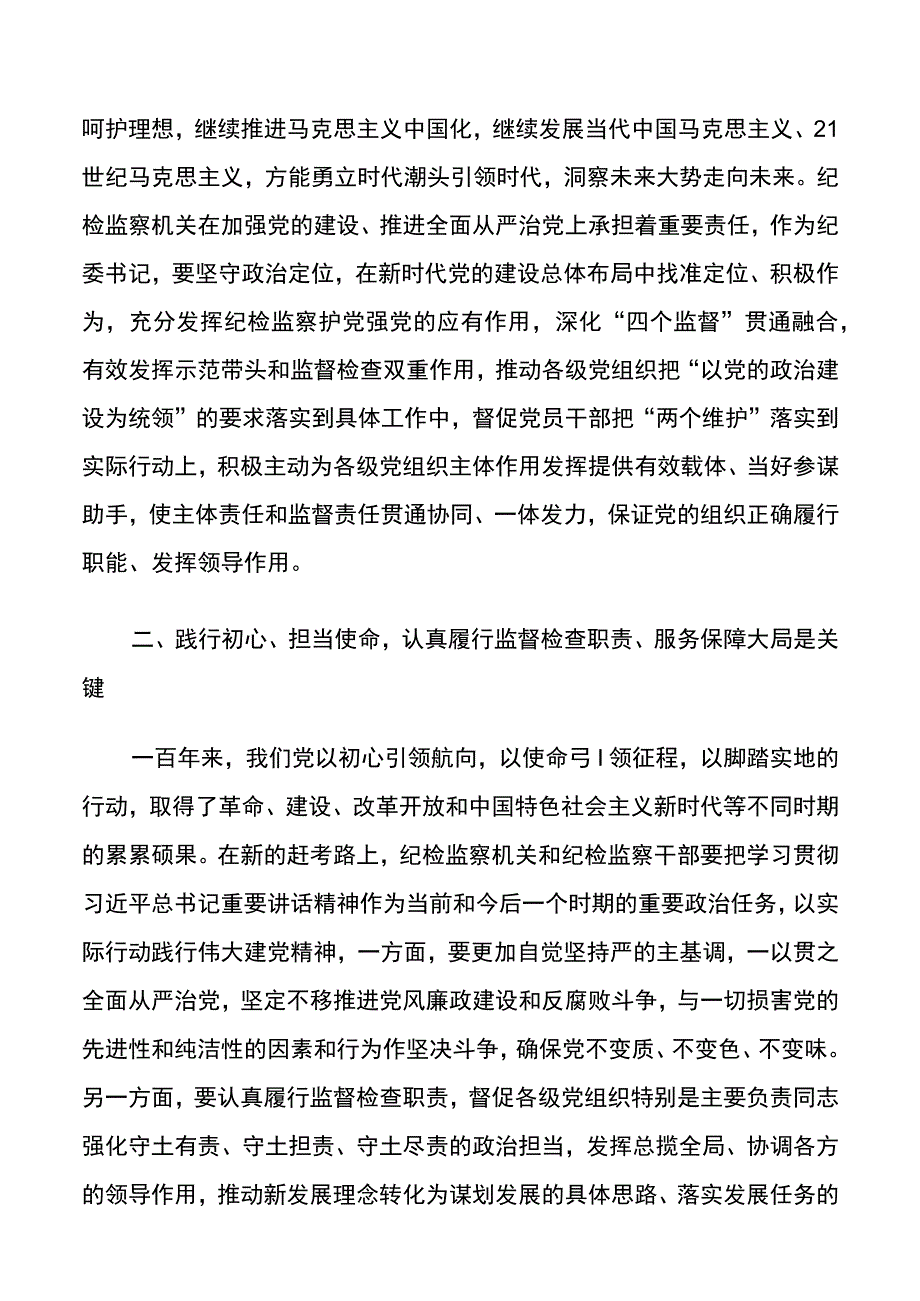 呵护理想，继续推进马克思主义中国化，继续发展当代中国马克思主义、21世纪马克思主义，方能勇立时代潮头引领时代，洞察未来大势走向未来。纪检监察机关在加强党的建设、推进全面从严治党上承担着重要责任，作为纪委书记，要坚守政治定位，在新时代党的建设总体布局中找准定位、积极作为，充分发挥纪检监察护党强党的应有作用，深化“四个监督”贯通融合，有效发挥示范带头和监督检查双重作用，推动各级党组织把“以党的政治建设为统领”的要求落实到具体工作中，督促党员干部把“两个维护”落实到实际行动上，积极主动为各级党组织主体作用发挥提供有效载体、当好参谋助手，使主体责任和监督责任贯通协同、一体发力，保证党的组织正确履行职能、发挥领导作用。

二、践行初心、担当使命，认真履行监督检查职责、服务保障大局是关键

一百年来，我们党以初心引领航向，以使命弓I领征程，以脚踏实地的行动，取得了革命、建设、改革开放和中国特色社会主义新时代等不同时期的累累硕果。在新的赶考路上，纪检监察机关和纪检监察干部要把学习贯彻习近平总书记重要讲话精神作为当前和今后一个时期的重要政治任务，以实际行动践行伟大建党精神，一方面，要更加自觉坚持严的主基调，一以贯之全面从严治党，坚定不移推进党风廉政建设和反腐败斗争，与一切损害党的先进性和纯洁性的因素和行为作坚决斗争，确保党不变质、不变色、不变味。另一方面，要认真履行监督检查职责，督促各级党组织特别是主要负责同志强化守土有责、守土担责、守土尽责的政治担当，发挥总揽全局、协调各方的领导作用，推动新发展理念转化为谋划发展的具体思路、落实发展任务的